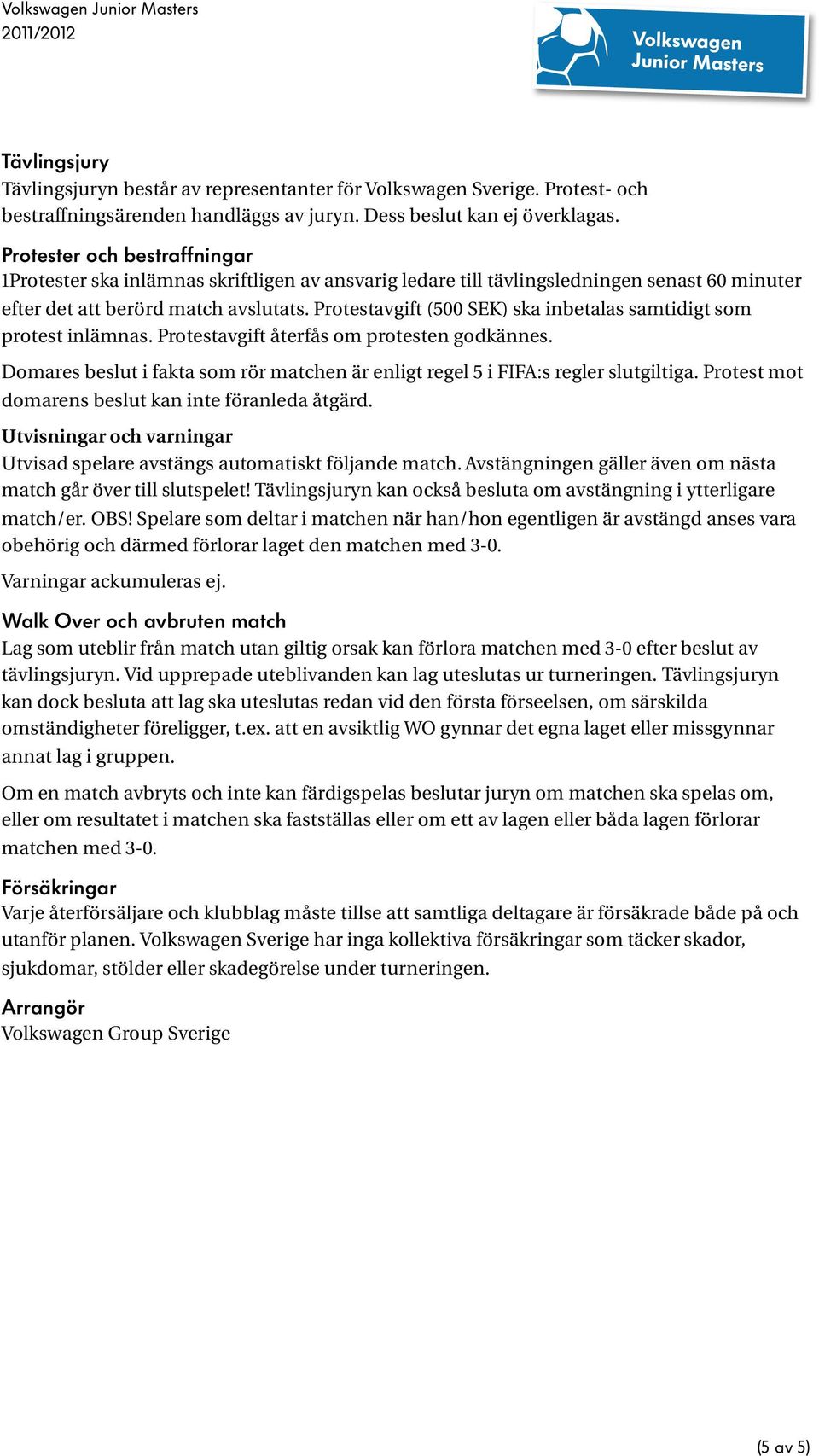 Volkswagen Junior Masters
2011/2012

Volkswagen Junior Masters

Tävlingsjury
Tävlingsjuryn består av representanter för Volkswagen Sverige. Protest- och bestraffningsärenden handläggs av juryn. Dess beslut kan ej överklagas.

Protester och bestraffningar
1Protester ska inlämnas skriftligen av ansvarig ledare till tävlingsledningen senast 60 minuter efter det att berörd match avslutats. Protestavgift (500 SEK) ska inbetalas samtidigt som protest inlämnas. Protestavgift återfås om protesten godkännes.

Domares beslut i fakta som rör matchen är enligt regel 5 i FIFA:s regler slutgiltiga. Protest mot domarens beslut kan inte föranleda åtgärd.

Utvisningar och varningar
Utvisad spelare avstängs automatiskt följande match. Avstängningen gäller även om nästa match går över till slutspelet! Tävlingsjuryn kan också besluta om avstängning i ytterligare match/er. OBS! Spelare som deltar i matchen när han/hon egentligen är avstängd anses vara obehörig och därmed förlorar laget den matchen med 3-0.

Varningar ackumuleras ej.

Walk Over och avbruten match
Lag som uteblir från match utan giltig orsak kan förlora matchen med 3-0 efter beslut av tävlingsjuryn. Vid upprepade uteblivanden kan lag uteslutas ur turneringen. Tävlingsjuryn kan dock besluta att lag ska uteslutas redan vid den första förseelsen, om särskilda omständigheter föreligger, t.ex. att en avsiktlig WO gynnar det egna laget eller missgynnar annat lag i gruppen.

Om en match avbryts och inte kan färdigspelas beslutar juryn om matchen ska spelas om, eller om resultatet i matchen ska fastställas eller om ett av lagen eller båda lagen förlorar matchen med 3-0.

Försäkringar
Varje återförsäljare och klubblag måste tillse att samtliga deltagare är försäkrade både på och utanför planen. Volkswagen Sverige har inga kollektiva försäkringar som täcker skador, sjukdomar, stölder eller skadegörelse under turneringen.

Arrangör
Volkswagen Group Sverige

(5 av 5)